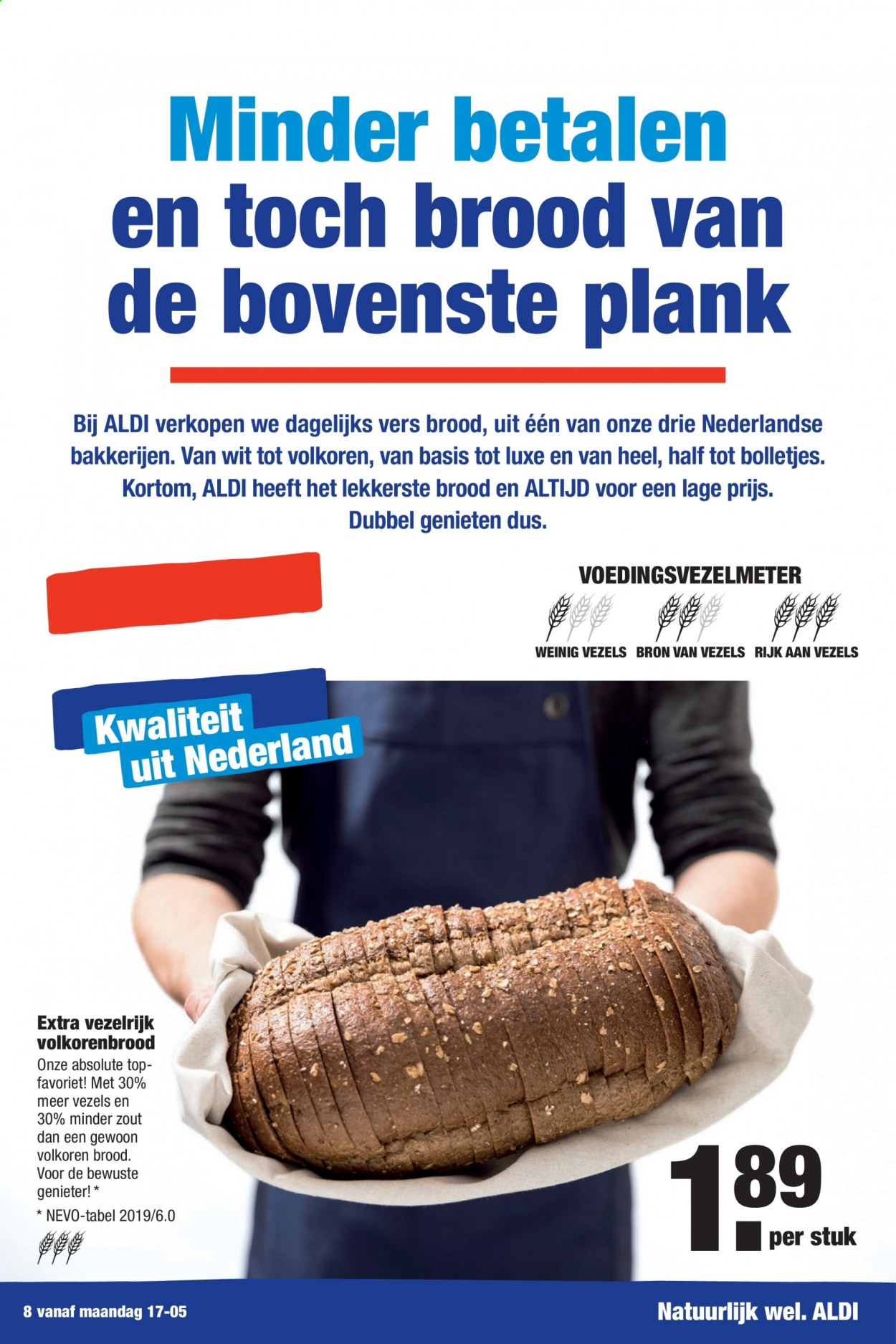 Minder betalen en toch brood van de bovenste plank

Bij ALDI verkopen we dagelijks vers brood, uit één van onze drie Nederlandse bakkerijen. Van wit tot volkoren, van basis tot luxe en van heel, half tot bolletjes. Kortom, ALDI heeft het lekkerste brood en ALTIJD voor een lage prijs. Dubbel genieten dus.

VOEDINGSVEZELMETER

WEINIG VEZELS BRON VAN VEZELS RIJK AAN VEZELS

Kwaliteit uit Nederland

Extra vezelrijk volkorenbrood
Onze absolute topfavoriet! Met 30% meer vezels en 30% minder zout dan een gewoon volkoren brood. Voor de bewuste genieter! *
* NEVO-tabel 2019/6.0

1.89 per stuk

8 vanaf maandag 17-05

Natuurlijk wel. ALDI